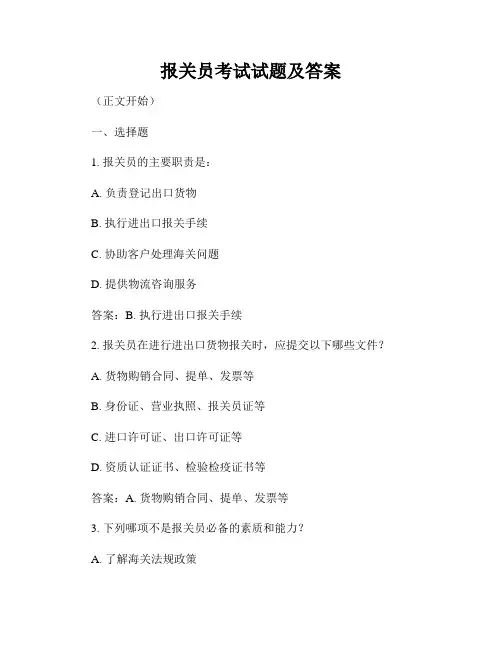 报关员考试试题及答案

（正文开始）

一、选择题

1. 报关员的主要职责是：

A. 负责登记出口货物

B. 执行进出口报关手续

C. 协助客户处理海关问题

D. 提供物流咨询服务

答案：B. 执行进出口报关手续

2. 报关员在进行进出口货物报关时，应提交以下哪些文件？

A. 货物购销合同、提单、发票等

B. 身份证、营业执照、报关员证等

C. 进口许可证、出口许可证等

D. 资质认证证书、检验检疫证书等

答案：A. 货物购销合同、提单、发票等

3. 下列哪项不是报关员必备的素质和能力？

A. 了解海关法规政策